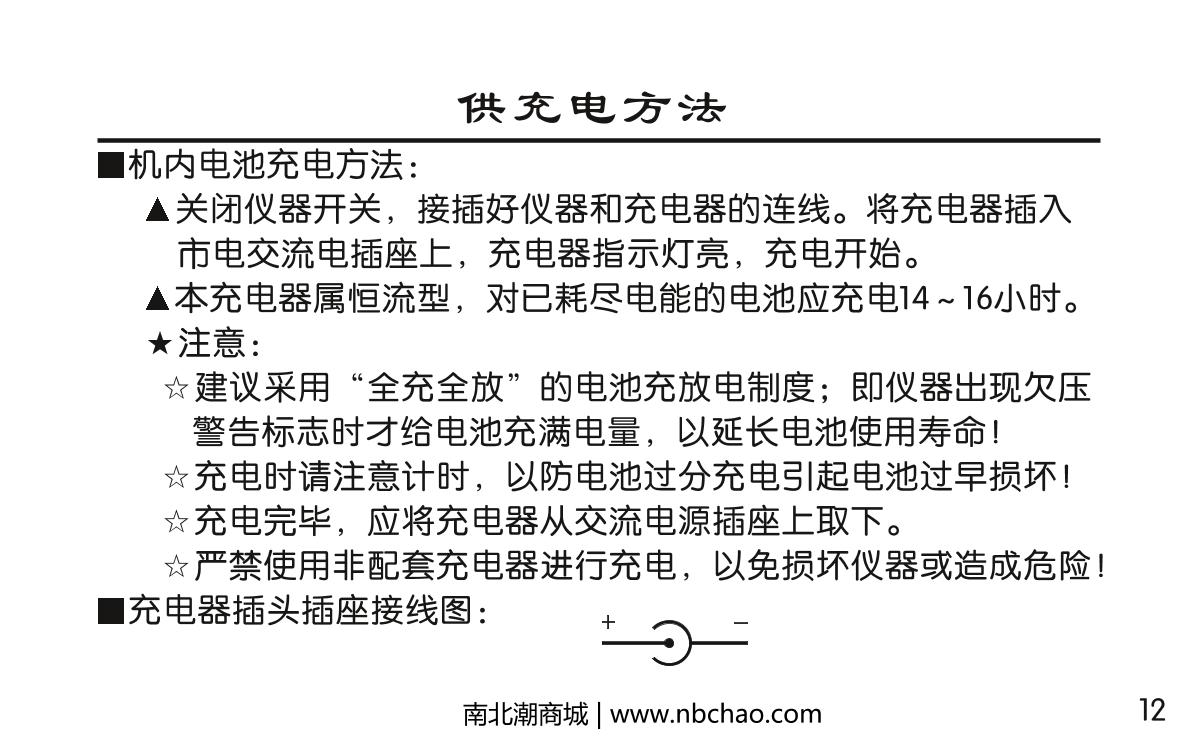 供充电方法

■机内电池充电方法：

▲关闭仪器开关，接插好仪器和充电器的连线。将充电器插入市电交流电插座上，充电器指示灯亮，充电开始。

▲本充电器属恒流型，对已耗尽电能的电池应充电14～16小时。

★注意：

☆建议采用“全充全放”的电池充放电制度；即仪器出现欠压警告标志时才给电池充满电量，以延长电池使用寿命！

☆充电时请注意计时，以防电池过分充电引起电池过早损坏！

☆充电完毕，应将充电器从交流电源插座上取下。

☆严禁使用非配套充电器进行充电，以免损坏仪器或造成危险！

■充电器插头插座接线图：

+ −

南北潮商城 | www.nbchao.com

12